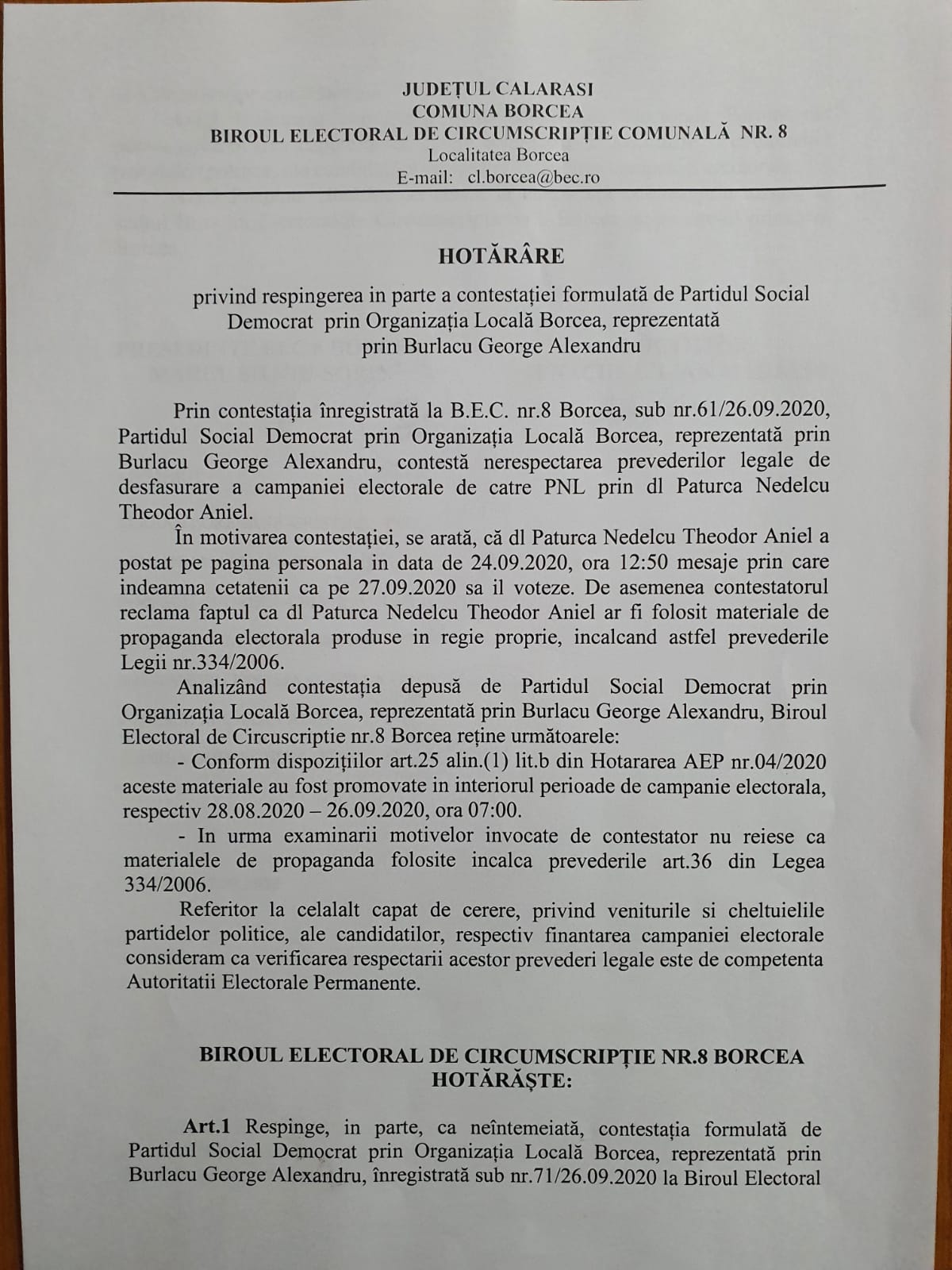 JUDEȚUL CALARASI
COMUNA BORCEA
BIROUL ELECTORAL DE CIRCUMSCRIPȚIE COMUNALĂ NR. 8
Localitatea Borcea
E-mail: cl.borcea@bec.ro

HOTĂRÂRE

privind respingerea in parte a contestației formulată de Partidul Social Democrat prin Organizația Locală Borcea, reprezentată prin Burlacu George Alexandru

Prin contestația înregistrată la B.E.C. nr.8 Borcea, sub nr.61/26.09.2020, Partidul Social Democrat prin Organizația Locală Borcea, reprezentată prin Burlacu George Alexandru, contestă nerespectarea prevederilor legale de desfasurare a campaniei electorale de catre PNL prin dl Paturca Nedelcu Theodor Aniel.

În motivarea contestației, se arată, că dl Paturca Nedelcu Theodor Aniel a postat pe pagina personala in data de 24.09.2020, ora 12:50 mesaje prin care indeamna cetatenii ca pe 27.09.2020 sa il voteze. De asemenea contestatorul reclama faptul ca dl Paturca Nedelcu Theodor Aniel ar fi folosit materiale de propaganda electorala produse in regie proprie, incalcand astfel prevederile Legii nr.334/2006.

Analizând contestația depusă de Partidul Social Democrat prin Organizația Locală Borcea, reprezentată prin Burlacu George Alexandru, Biroul Electoral de Circuscriptie nr.8 Borcea reține următoarele:

- Conform dispozițiilor art.25 alin.(1) lit.b din Hotararea AEP nr.04/2020 aceste materiale au fost promovate in interiorul perioade de campanie electorala, respectiv 28.08.2020 – 26.09.2020, ora 07:00.

- In urma examinarii motivelor invocate de contestator nu reiese ca materialele de propaganda folosite incalca prevederile art.36 din Legea 334/2006.

Referitor la celalalt capat de cerere, privind veniturile si cheltuielile partidelor politice, ale candidatilor, respectiv finantarea campaniei electorale consideram ca verificarea respectarii acestor prevederi legale este de competenta Autoritatii Electorale Permanente.

BIROUL ELECTORAL DE CIRCUMSCRIPȚIE NR.8 BORCEA
HOTĂRĂȘTE:

Art.1 Respinge, in parte, ca neîntemeiată, contestația formulată de Partidul Social Democrat prin Organizația Locală Borcea, reprezentată prin Burlacu George Alexandru, înregistrată sub nr.71/26.09.2020 la Biroul Electoral